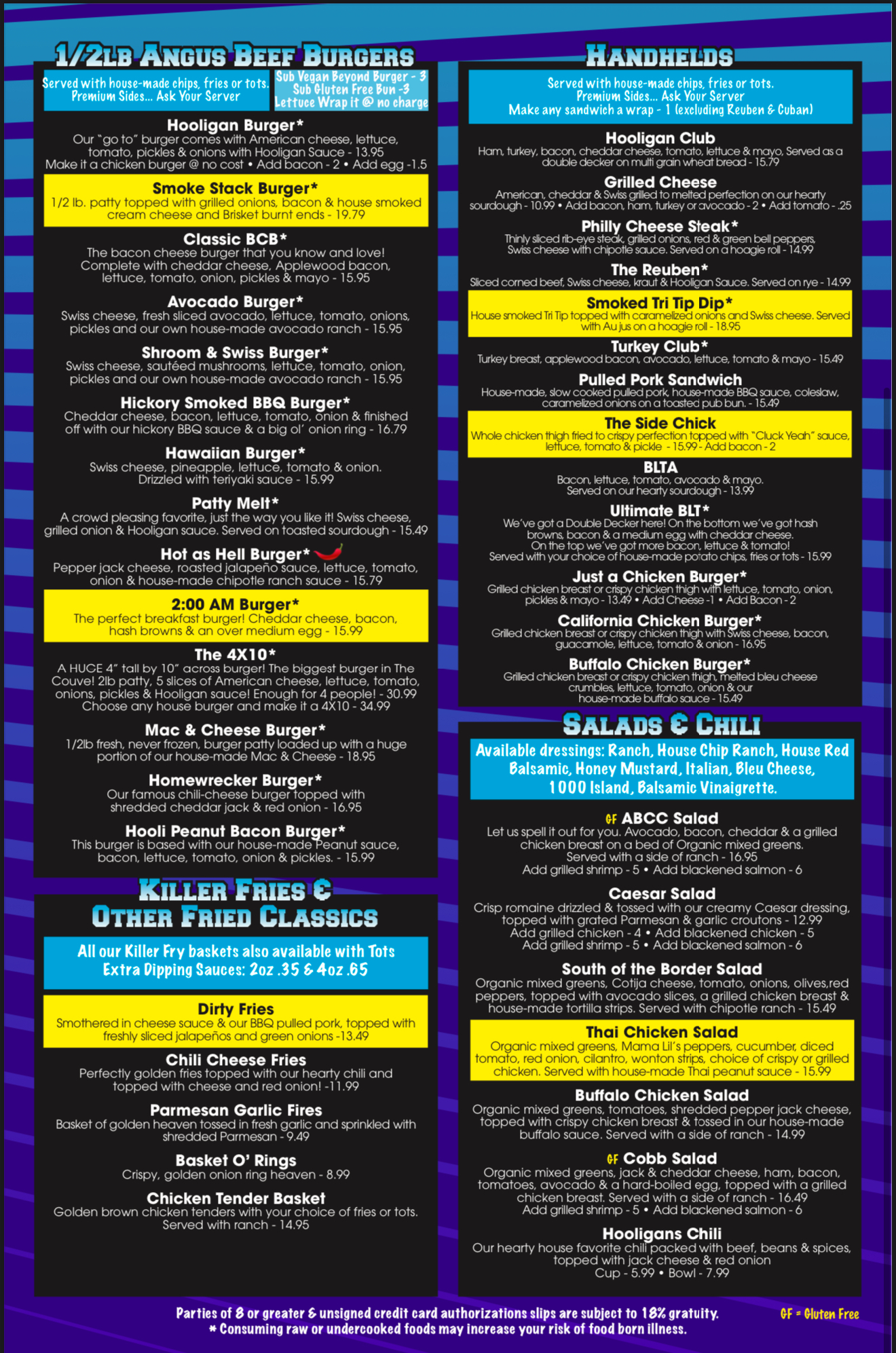 1/2LB ANGUS BEEF BURGERS

Served with house-made chips, fries or tots. Premium Sides... Ask Your Server

Sub Vegan Beyond Burger - 3
Sub Gluten Free Bun -3
Lettuce Wrap it @ no charge

Hooligan Burger*
Our "go to" burger comes with American cheese, lettuce, tomato, pickles & onions with Hooligan Sauce - 13.95
Make it a chicken burger @ no cost • Add bacon - 2 • Add egg -1.5

Smoke Stack Burger*
1/2 lb. patty topped with grilled onions, bacon & house smoked cream cheese and Brisket burnt ends - 19.79

Classic BCB*
The bacon cheese burger that you know and love! Complete with cheddar cheese, Applewood bacon, lettuce, tomato, onion, pickles & mayo - 15.95

Avocado Burger*
Swiss cheese, fresh sliced avocado, lettuce, tomato, onions, pickles and our own house-made avocado ranch - 15.95

Shroom & Swiss Burger*
Swiss cheese, sautéed mushrooms, lettuce, tomato, onion, pickles and our own house-made avocado ranch - 15.95

Hickory Smoked BBQ Burger*
Cheddar cheese, bacon, lettuce, tomato, onion & finished off with our hickory BBQ sauce & a big ol' onion ring - 16.79

Hawaiian Burger*
Swiss cheese, pineapple, lettuce, tomato & onion. Drizzled with teriyaki sauce - 15.99

Patty Melt*
A crowd pleasing favorite, just the way you like it! Swiss cheese, grilled onion & Hooligan sauce. Served on toasted sourdough - 15.49

Hot as Hell Burger*
Pepper jack cheese, roasted jalapeño sauce, lettuce, tomato, onion & house-made chipotle ranch sauce - 15.79

2:00 AM Burger*
The perfect breakfast burger! Cheddar cheese, bacon, hash browns & an over medium egg - 15.99

The 4X10*
A HUGE 4" tall by 10" across burger! The biggest burger in The Couve! 2lb patty, 5 slices of American cheese, lettuce, tomato, onions, pickles & Hooligan sauce! Enough for 4 people! - 30.99
Choose any house burger and make it a 4X10 - 34.99

Mac & Cheese Burger*
1/2lb fresh, never frozen, burger patty loaded up with a huge portion of our house-made Mac & Cheese - 18.95

Homewrecker Burger*
Our famous chili-cheese burger topped with shredded cheddar jack & red onion - 16.95

Hooli Peanut Bacon Burger*
This burger is based with our house-made Peanut sauce, bacon, lettuce, tomato, onion & pickles. - 15.99

KILLER FRIES & OTHER FRIED CLASSICS

All our Killer Fry baskets also available with Tots
Extra Dipping Sauces: 2oz .35 & 4oz .65

Dirty Fries
Smothered in cheese sauce & our BBQ pulled pork, topped with freshly sliced jalapeños and green onions -13.49

Chili Cheese Fries
Perfectly golden fries topped with our hearty chili and topped with cheese and red onion! -11.99

Parmesan Garlic Fires
Basket of golden heaven tossed in fresh garlic and sprinkled with shredded Parmesan - 9.49

Basket O' Rings
Crispy, golden onion ring heaven - 8.99

Chicken Tender Basket
Golden brown chicken tenders with your choice of fries or tots. Served with ranch - 14.95

HANDHELDS

Served with house-made chips, fries or tots.
Premium Sides... Ask Your Server
Make any sandwich a wrap - 1 (excluding Reuben & Cuban)

Hooligan Club
Ham, turkey, bacon, cheddar cheese, tomato, lettuce & mayo, Served as a double decker on multi grain wheat bread - 15.79

Grilled Cheese
American, cheddar & Swiss grilled to melted perfection on our hearty sourdough - 10.99 • Add bacon, ham, turkey or avocado - 2 • Add tomato - .25

Philly Cheese Steak*
Thinly sliced rib-eye steak, grilled onions, red & green bell peppers, Swiss cheese with chipotle sauce. Served on a hoagie roll - 14.99

The Reuben*
Sliced corned beef, Swiss cheese, kraut & Hooligan Sauce. Served on rye - 14.99

Smoked Tri Tip Dip*
House smoked Tri Tip topped with caramelized onions and Swiss cheese. Served with Au jus on a hoagie roll - 18.95

Turkey Club*
Turkey breast, applewood bacon, avocado, lettuce, tomato & mayo - 15.49

Pulled Pork Sandwich
House-made, slow cooked pulled pork, house-made BBQ sauce, coleslaw, caramelized onions on a toasted pub bun. - 15.49

The Side Chick
Whole chicken thigh fried to crispy perfection topped with "Cluck Yeah" sauce, lettuce, tomato & pickle - 15.99 - Add bacon - 2

BLTA
Bacon, lettuce, tomato, avocado & mayo. Served on our hearty sourdough - 13.99

Ultimate BLT*
We've got a Double Decker here! On the bottom we've got hash browns, bacon & a medium egg with cheddar cheese. On the top we've got more bacon, lettuce & tomato! Served with your choice of house-made potato chips, fries or tots - 15.99

Just a Chicken Burger*
Grilled chicken breast or crispy chicken thigh with lettuce, tomato, onion, pickles & mayo - 13.49 • Add Cheese -1 • Add Bacon - 2

California Chicken Burger*
Grilled chicken breast or crispy chicken thigh with Swiss cheese, bacon, guacamole, lettuce, tomato & onion - 16.95

Buffalo Chicken Burger*
Grilled chicken breast or crispy chicken thigh, melted bleu cheese crumbles, lettuce, tomato, onion & our house-made buffalo sauce - 15.49

SALADS & CHILI

Available dressings: Ranch, House Chip Ranch, House Red Balsamic, Honey Mustard, Italian, Bleu Cheese, 1000 Island, Balsamic Vinaigrette.

GF ABCC Salad
Let us spell it out for you. Avocado, bacon, cheddar & a grilled chicken breast on a bed of Organic mixed greens. Served with a side of ranch - 16.95
Add grilled shrimp - 5 • Add blackened salmon - 6

Caesar Salad
Crisp romaine drizzled & tossed with our creamy Caesar dressing, topped with grated Parmesan & garlic croutons - 12.99
Add grilled chicken - 4 • Add blackened chicken - 5
Add grilled shrimp - 5 • Add blackened salmon - 6

South of the Border Salad
Organic mixed greens, Cotija cheese, tomato, onions, olives,red peppers, topped with avocado slices, a grilled chicken breast & house-made tortilla strips. Served with chipotle ranch - 15.49

Thai Chicken Salad
Organic mixed greens, Mama Lil's peppers, cucumber, diced tomato, red onion, cilantro, wonton strips, choice of crispy or grilled chicken. Served with house-made Thai peanut sauce - 15.99

Buffalo Chicken Salad
Organic mixed greens, tomatoes, shredded pepper jack cheese, topped with crispy chicken breast & tossed in our house-made buffalo sauce. Served with a side of ranch - 14.99

GF Cobb Salad
Organic mixed greens, jack & cheddar cheese, ham, bacon, tomatoes, avocado & a hard-boiled egg, topped with a grilled chicken breast. Served with a side of ranch - 16.49
Add grilled shrimp - 5 • Add blackened salmon - 6

Hooligans Chili
Our hearty house favorite chili packed with beef, beans & spices, topped with jack cheese & red onion
Cup - 5.99 • Bowl - 7.99

Parties of 8 or greater & unsigned credit card authorizations slips are subject to 18% gratuity.
* Consuming raw or undercooked foods may increase your risk of food born illness.

GF = Gluten Free